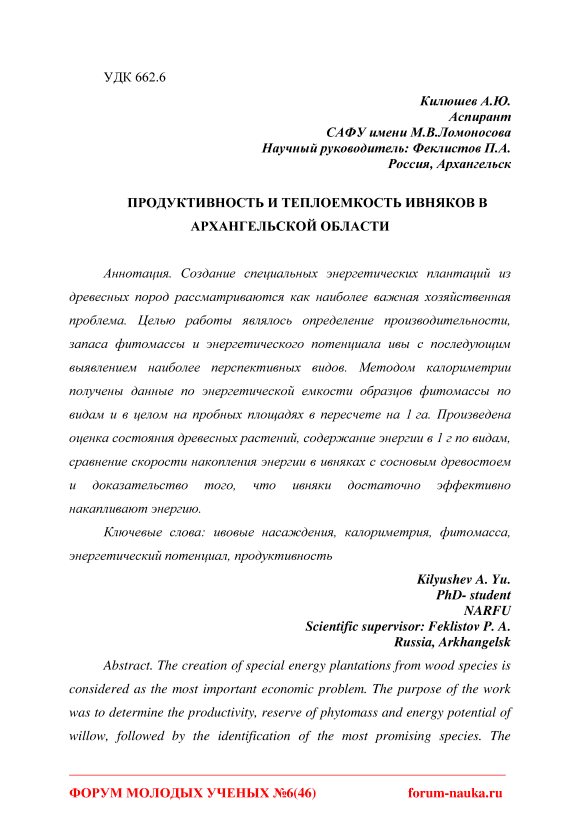 УДК 662.6

Килюшев А.Ю.
Аспирант
САФУ имени М.В.Ломоносова
Научный руководитель: Феклистов П.А.
Россия, Архангельск

ПРОДУКТИВНОСТЬ И ТЕПЛОЕМКОСТЬ ИВНЯКОВ В АРХАНГЕЛЬСКОЙ ОБЛАСТИ

Аннотация. Создание специальных энергетических плантаций из древесных пород рассматриваются как наиболее важная хозяйственная проблема. Целью работы являлось определение производительности, запаса фитомассы и энергетического потенциала ивы с последующим выявлением наиболее перспективных видов. Методом калориметрии получены данные по энергетической емкости образцов фитомассы по видам и в целом на пробных площадях в пересчете на 1 га. Произведена оценка состояния древесных растений, содержание энергии в 1 г по видам, сравнение скорости накопления энергии в ивняках с сосновым древостоем и доказательство того, что ивняки достаточно эффективно накапливают энергию.

Ключевые слова: ивовые насаждения, калориметрия, фитомасса, энергетический потенциал, продуктивность

Kilyushev A. Yu.
PhD- student
NARFU
Scientific supervisor: Feklistov P. A.
Russia, Arkhangelsk

Abstract. The creation of special energy plantations from wood species is considered as the most important economic problem. The purpose of the work was to determine the productivity, reserve of phytomass and energy potential of willow, followed by the identification of the most promising species. The

ФОРУМ МОЛОДЫХ УЧЕНЫХ №6(46) forum-nauka.ru